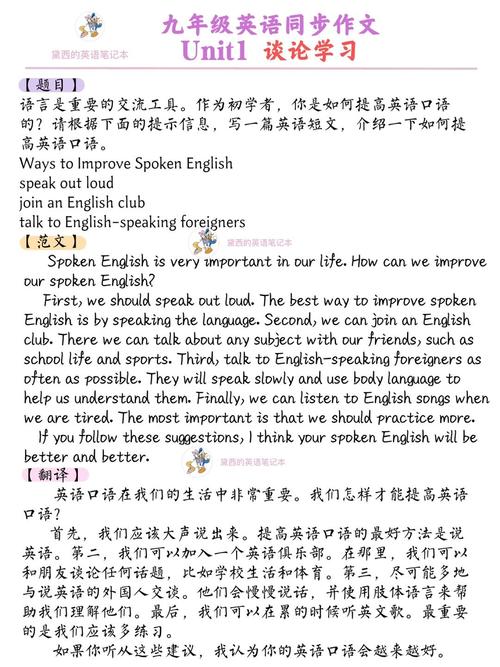 黛西的英语笔记本

九年级英语同步作文
Unit1 谈论学习

【题目】
语言是重要的交流工具。作为初学者，你是如何提高英语口语的？请根据下面的提示信息，写一篇英语短文，介绍一下如何提高英语口语。
Ways to Improve Spoken English
speak out loud
join an English club
talk to English-speaking foreigners

【范文】
黛西的英语笔记本

Spoken English is very important in our life. How can we improve our spoken English?

First, we should speak out loud. The best way to improve spoken English is by speaking the language. Second, we can join an English club. There we can talk about any subject with our friends, such as school life and sports. Third, talk to English-speaking foreigners as often as possible. They will speak slowly and use body language to help us understand them. Finally, we can listen to English songs when we are tired. The most important is that we should practice more.

If you follow these suggestions, I think your spoken English will be better and better.

黛西的英语笔记本

【翻译】
英语口语在我们的生活中非常重要。我们怎样才能提高英语口语？

首先，我们应该大声说出来。提高英语口语的最好方法是说英语。第二，我们可以加入一个英语俱乐部。在那里，我们可以和朋友谈论任何话题，比如学校生活和体育。第三，尽可能多地与说英语的外国人交谈。他们会慢慢说话，并使用肢体语言来帮助我们理解他们。最后，我们可以在累的时候听英文歌。最重要的是我们应该多练习。

如果你听从这些建议，我认为你的英语口语会越来越好。